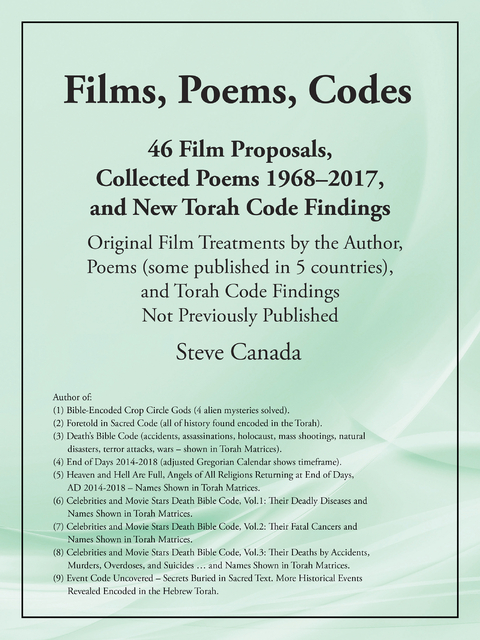 Films, Poems, Codes

46 Film Proposals, Collected Poems 1968–2017, and New Torah Code Findings

Original Film Treatments by the Author, Poems (some published in 5 countries), and Torah Code Findings Not Previously Published

Steve Canada

Author of:
(1) Bible-Encoded Crop Circle Gods (4 alien mysteries solved).
(2) Foretold in Sacred Code (all of history found encoded in the Torah).
(3) Death's Bible Code (accidents, assassinations, holocaust, mass shootings, natural disasters, terror attacks, wars – shown in Torah Matrices).
(4) End of Days 2014-2018 (adjusted Gregorian Calendar shows timeframe).
(5) Heaven and Hell Are Full, Angels of All Religions Returning at End of Days, AD 2014-2018 – Names Shown in Torah Matrices.
(6) Celebrities and Movie Stars Death Bible Code, Vol.1: Their Deadly Diseases and Names Shown in Torah Matrices.
(7) Celebrities and Movie Stars Death Bible Code, Vol.2: Their Fatal Cancers and Names Shown in Torah Matrices.
(8) Celebrities and Movie Stars Death Bible Code, Vol.3: Their Deaths by Accidents, Murders, Overdoses, and Suicides … and Names Shown in Torah Matrices.
(9) Event Code Uncovered – Secrets Buried in Sacred Text. More Historical Events Revealed Encoded in the Hebrew Torah.